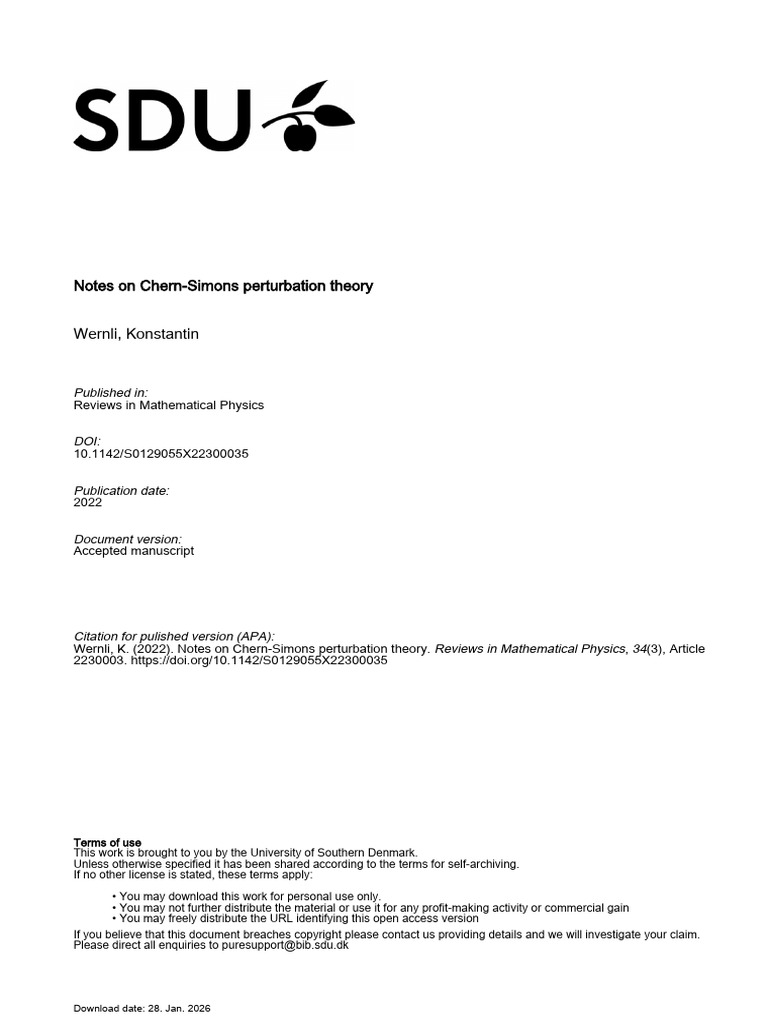 SDU

Notes on Chern-Simons perturbation theory

Wernli, Konstantin

Published in:
Reviews in Mathematical Physics

DOI:
10.1142/S0129055X22300035

Publication date:
2022

Document version:
Accepted manuscript

Citation for pulished version (APA):
Wernli, K. (2022). Notes on Chern-Simons perturbation theory. Reviews in Mathematical Physics, 34(3), Article 2230003. https://doi.org/10.1142/S0129055X22300035

Terms of use
This work is brought to you by the University of Southern Denmark.
Unless otherwise specified it has been shared according to the terms for self-archiving.
If no other license is stated, these terms apply:

• You may download this work for personal use only.
• You may not further distribute the material or use it for any profit-making activity or commercial gain
• You may freely distribute the URL identifying this open access version

If you believe that this document breaches copyright please contact us providing details and we will investigate your claim.
Please direct all enquiries to puresupport@bib.sdu.dk

Download date: 28. Jan. 2026